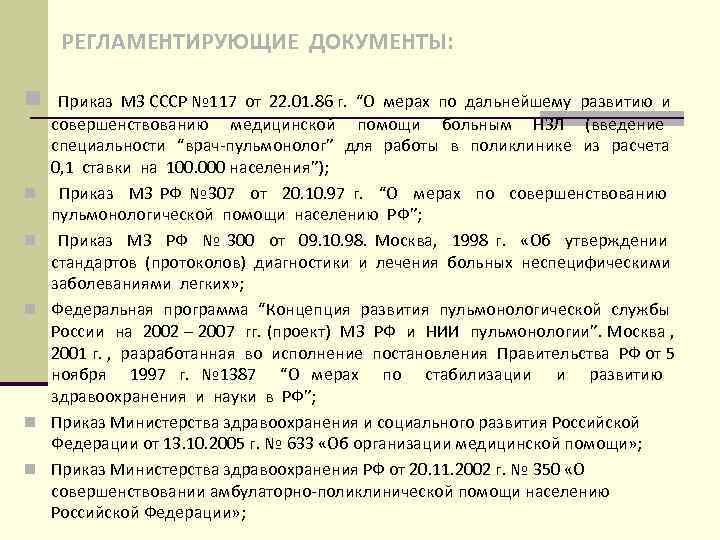 РЕГЛАМЕНТИРУЮЩИЕ ДОКУМЕНТЫ:

Приказ МЗ СССР №117 от 22.01.86 г. “О мерах по дальнейшему развитию и совершенствованию медицинской помощи больным НЗЛ (введение специальности “врач-пульмонолог” для работы в поликлинике из расчета 0,1 ставки на 100.000 населения”);

Приказ МЗ РФ №307 от 20.10.97 г. “О мерах по совершенствованию пульмонологической помощи населению РФ”;

Приказ МЗ РФ № 300 от 09.10.98. Москва, 1998 г. «Об утверждении стандартов (протоколов) диагностики и лечения больных неспецифическими заболеваниями легких»;

Федеральная программа “Концепция развития пульмонологической службы России на 2002 – 2007 гг. (проект) МЗ РФ и НИИ пульмонологии”. Москва , 2001 г. , разработанная во исполнение постановления Правительства РФ от 5 ноября 1997 г. №1387 “О мерах по стабилизации и развитию здравоохранения и науки в РФ”;

Приказ Министерства здравоохранения и социального развития Российской Федерации от 13.10.2005 г. № 633 «Об организации медицинской помощи»;

Приказ Министерства здравоохранения РФ от 20.11.2002 г. № 350 «О совершенствовании амбулаторно-поликлинической помощи населению Российской Федерации»;